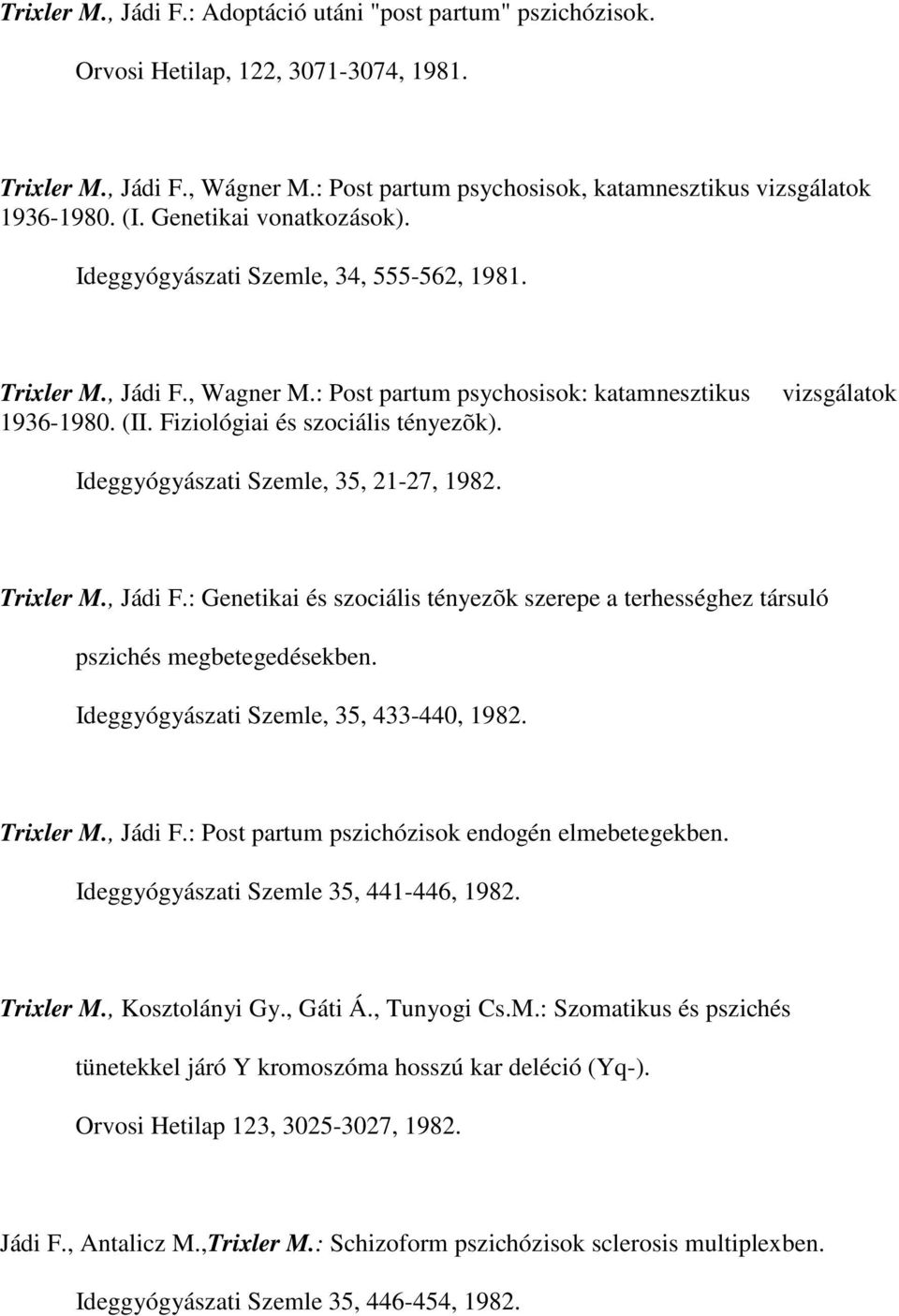 Trixler M., Jádi F.: Adoptáció utáni "post partum" pszichózisok.

Orvosi Hetilap, 122, 3071-3074, 1981.

Trixler M., Jádi F., Wágner M.: Post partum psychosisok, katamnesztikus vizsgálatok 1936-1980. (I. Genetikai vonatkozások).

Ideggyógyászati Szemle, 34, 555-562, 1981.

Trixler M., Jádi F., Wagner M.: Post partum psychosisok: katamnesztikus vizsgálatok 1936-1980. (II. Fiziológiai és szociális tényezõk).

Ideggyógyászati Szemle, 35, 21-27, 1982.

Trixler M., Jádi F.: Genetikai és szociális tényezõk szerepe a terhességhez társuló pszichés megbetegedésekben.

Ideggyógyászati Szemle, 35, 433-440, 1982.

Trixler M., Jádi F.: Post partum pszichózisok endogén elmebetegekben.

Ideggyógyászati Szemle 35, 441-446, 1982.

Trixler M., Kosztolányi Gy., Gáti Á., Tunyogi Cs.M.: Szomatikus és pszichés tünetekkel járó Y kromoszóma hosszú kar deléció (Yq-).

Orvosi Hetilap 123, 3025-3027, 1982.

Jádi F., Antalicz M.,Trixler M.: Schizoform pszichózisok sclerosis multiplexben.

Ideggyógyászati Szemle 35, 446-454, 1982.